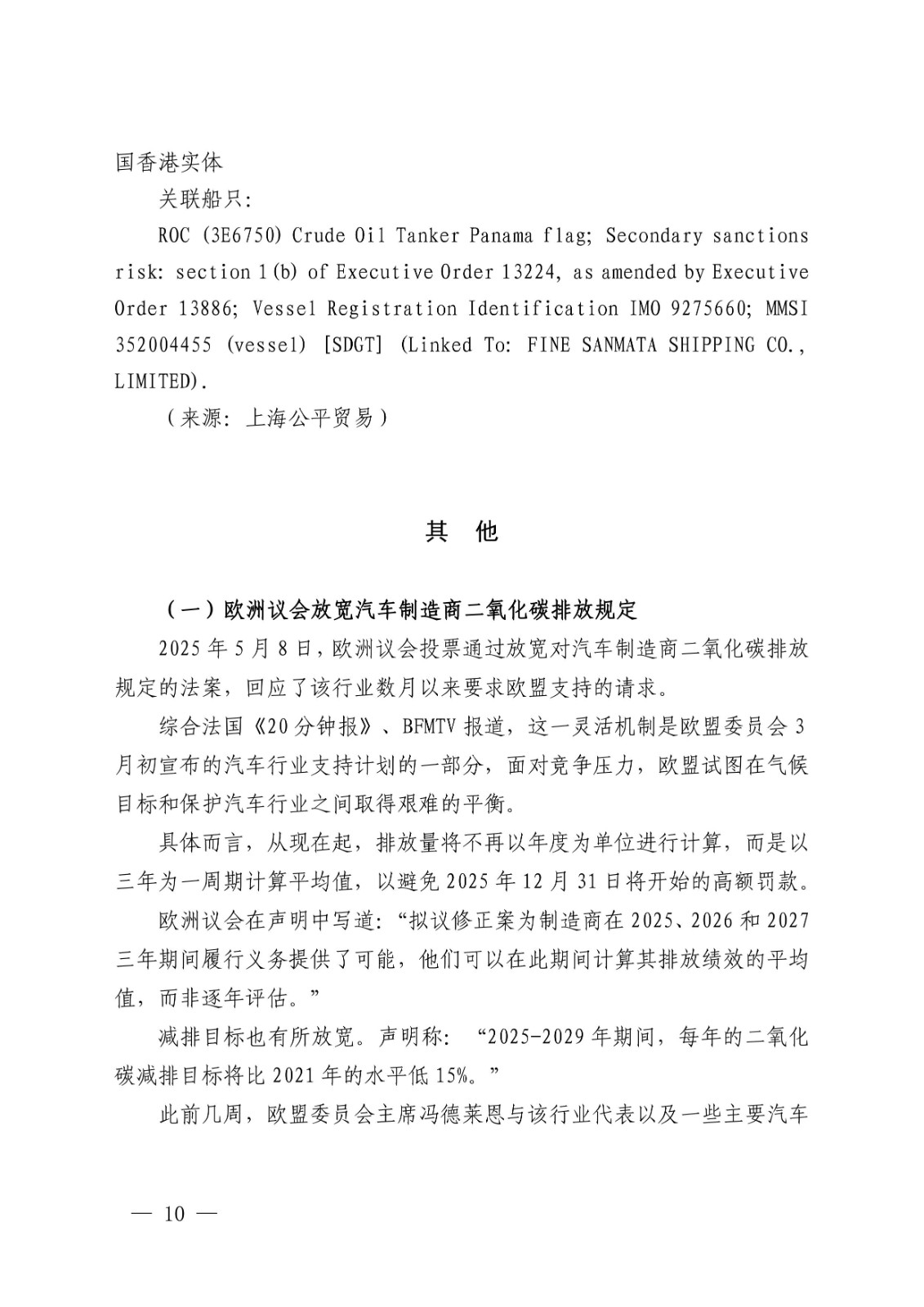 国香港实体

关联船只：

ROC (3E6750) Crude Oil Tanker Panama flag; Secondary sanctions risk: section 1(b) of Executive Order 13224, as amended by Executive Order 13886; Vessel Registration Identification IMO 9275660; MMSI 352004455 (vessel) [SDGT] (Linked To: FINE SANMATA SHIPPING CO., LIMITED).

（来源：上海公平贸易）

其　他

（一）欧洲议会放宽汽车制造商二氧化碳排放规定

2025 年 5 月 8 日，欧洲议会投票通过放宽对汽车制造商二氧化碳排放规定的法案，回应了该行业数月以来要求欧盟支持的请求。

综合法国《20 分钟报》、BFMTV 报道，这一灵活机制是欧盟委员会 3 月初宣布的汽车行业支持计划的一部分，面对竞争压力，欧盟试图在气候目标和保护汽车行业之间取得艰难的平衡。

具体而言，从现在起，排放量将不再以年度为单位进行计算，而是以三年为一周期计算平均值，以避免 2025 年 12 月 31 日将开始的高额罚款。

欧洲议会在声明中写道：“拟议修正案为制造商在 2025、2026 和 2027 三年期间履行义务提供了可能，他们可以在此期间计算其排放绩效的平均值，而非逐年评估。”

减排目标也有所放宽。声明称：“2025-2029 年期间，每年的二氧化碳减排目标将比 2021 年的水平低 15%。”

此前几周，欧盟委员会主席冯德莱恩与该行业代表以及一些主要汽车

— 10 —